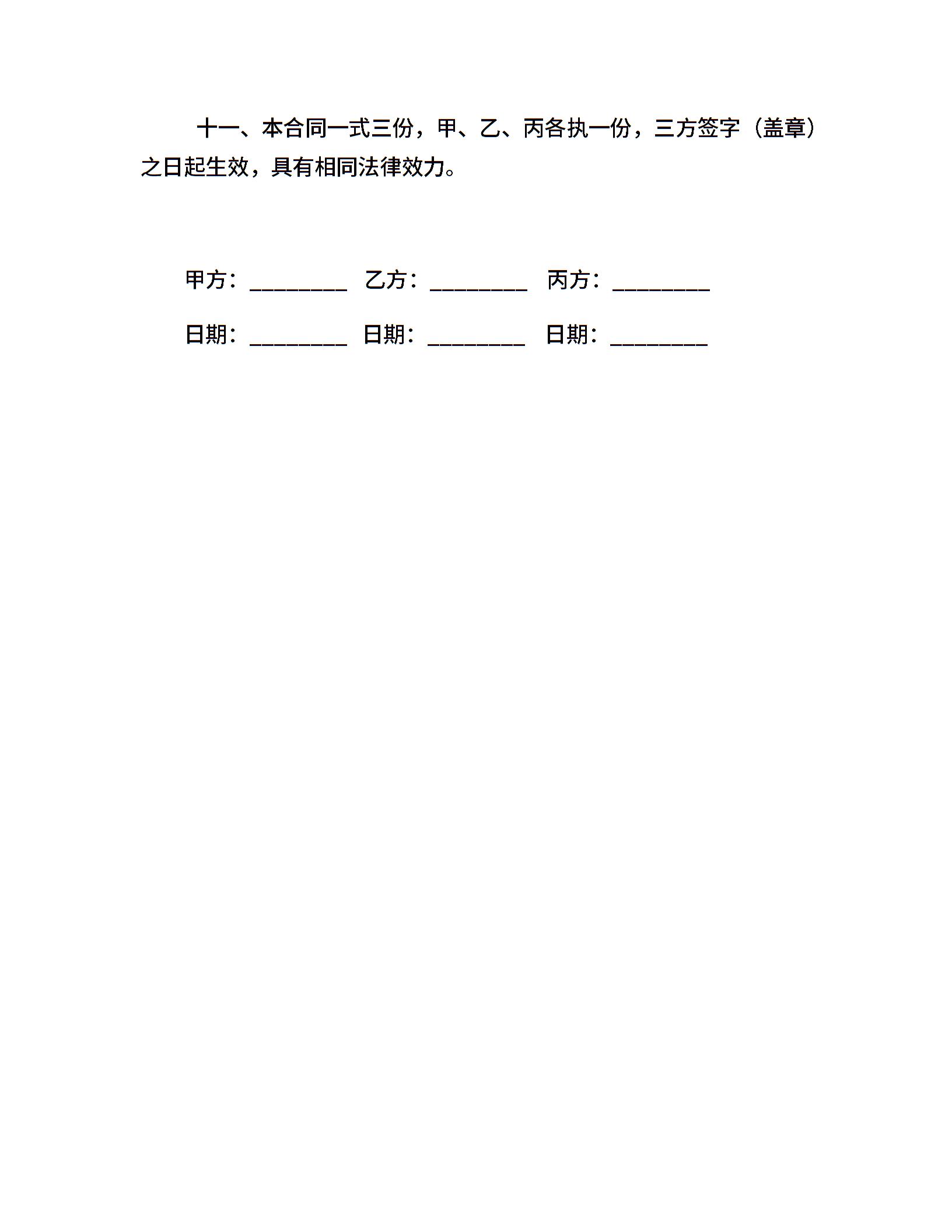 十一、本合同一式三份，甲、乙、丙各执一份，三方签字（盖章）之日起生效，具有相同法律效力。

甲方：________ 乙方：________ 丙方：________

日期：________ 日期：________ 日期：________